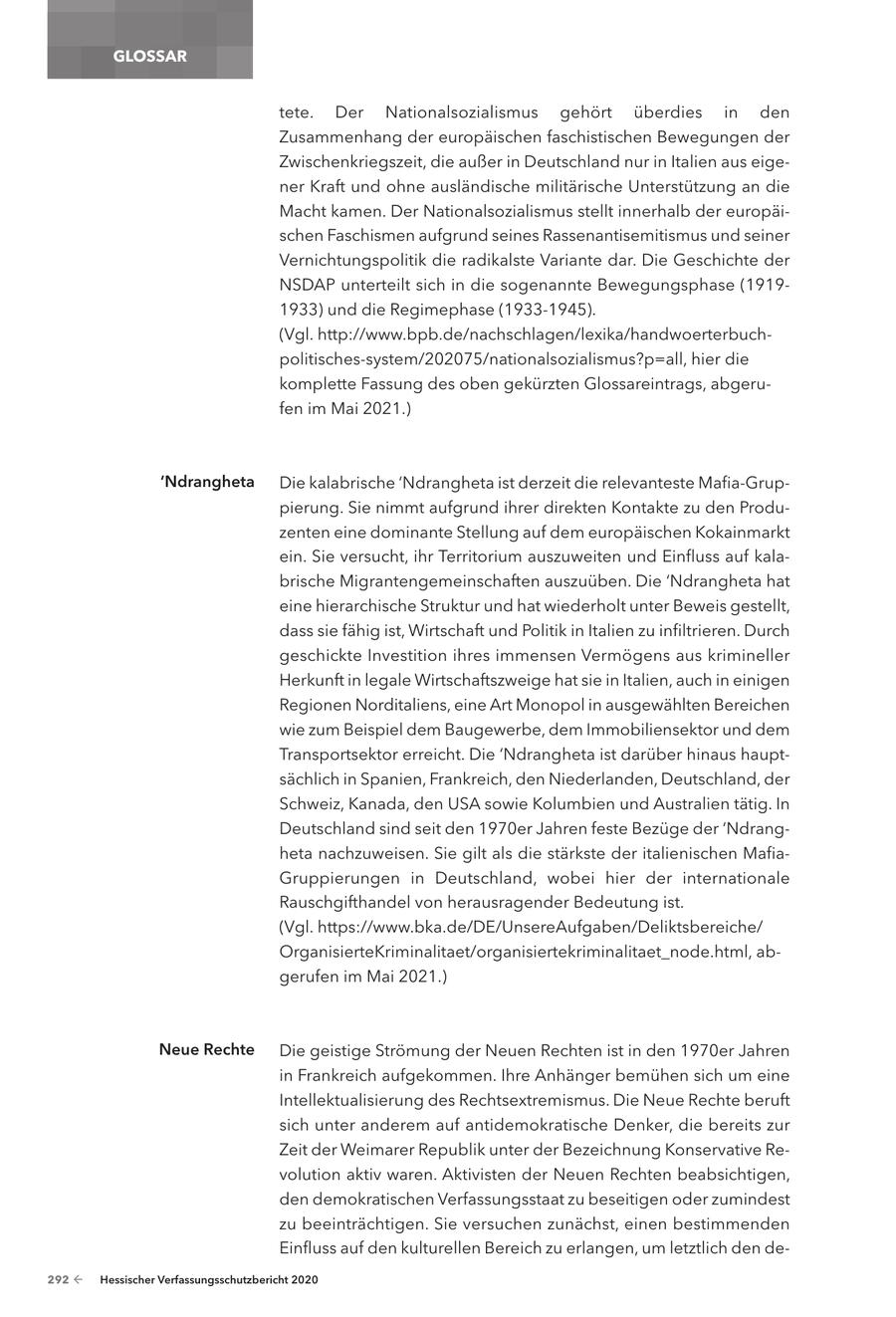 GLOSSAR

tete. Der Nationalsozialismus gehört überdies in den Zusammenhang der europäischen faschistischen Bewegungen der Zwischenkriegszeit, die außer in Deutschland nur in Italien aus eigener Kraft und ohne ausländische militärische Unterstützung an die Macht kamen. Der Nationalsozialismus stellt innerhalb der europäischen Faschismen aufgrund seines Rassenantisemitismus und seiner Vernichtungspolitik die radikalste Variante dar. Die Geschichte der NSDAP unterteilt sich in die sogenannte Bewegungsphase (1919-1933) und die Regimephase (1933-1945).
(Vgl. http://www.bpb.de/nachschlagen/lexika/handwoerterbuch-politisches-system/202075/nationalsozialismus?p=all, hier die komplette Fassung des oben gekürzten Glossareintrags, abgerufen im Mai 2021.)

'Ndrangheta

Die kalabrische 'Ndrangheta ist derzeit die relevanteste Mafia-Gruppierung. Sie nimmt aufgrund ihrer direkten Kontakte zu den Produzenten eine dominante Stellung auf dem europäischen Kokainmarkt ein. Sie versucht, ihr Territorium auszuweiten und Einfluss auf kalabrische Migrantengemeinschaften auszuüben. Die 'Ndrangheta hat eine hierarchische Struktur und hat wiederholt unter Beweis gestellt, dass sie fähig ist, Wirtschaft und Politik in Italien zu infiltrieren. Durch geschickte Investition ihres immensen Vermögens aus krimineller Herkunft in legale Wirtschaftszweige hat sie in Italien, auch in einigen Regionen Norditaliens, eine Art Monopol in ausgewählten Bereichen wie zum Beispiel dem Baugewerbe, dem Immobiliensektor und dem Transportsektor erreicht. Die 'Ndrangheta ist darüber hinaus hauptsächlich in Spanien, Frankreich, den Niederlanden, Deutschland, der Schweiz, Kanada, den USA sowie Kolumbien und Australien tätig. In Deutschland sind seit den 1970er Jahren feste Bezüge der 'Ndrangheta nachzuweisen. Sie gilt als die stärkste der italienischen Mafia-Gruppierungen in Deutschland, wobei hier der internationale Rauschgifthandel von herausragender Bedeutung ist.
(Vgl. https://www.bka.de/DE/UnsereAufgaben/Deliktsbereiche/OrganisierteKriminalitaet/organisiertekriminalitaet_node.html, abgerufen im Mai 2021.)

Neue Rechte

Die geistige Strömung der Neuen Rechten ist in den 1970er Jahren in Frankreich aufgekommen. Ihre Anhänger bemühen sich um eine Intellektualisierung des Rechtsextremismus. Die Neue Rechte beruft sich unter anderem auf antidemokratische Denker, die bereits zur Zeit der Weimarer Republik unter der Bezeichnung Konservative Revolution aktiv waren. Aktivisten der Neuen Rechten beabsichtigen, den demokratischen Verfassungsstaat zu beseitigen oder zumindest zu beeinträchtigen. Sie versuchen zunächst, einen bestimmenden Einfluss auf den kulturellen Bereich zu erlangen, um letztlich den de-

292 ← Hessischer Verfassungsschutzbericht 2020